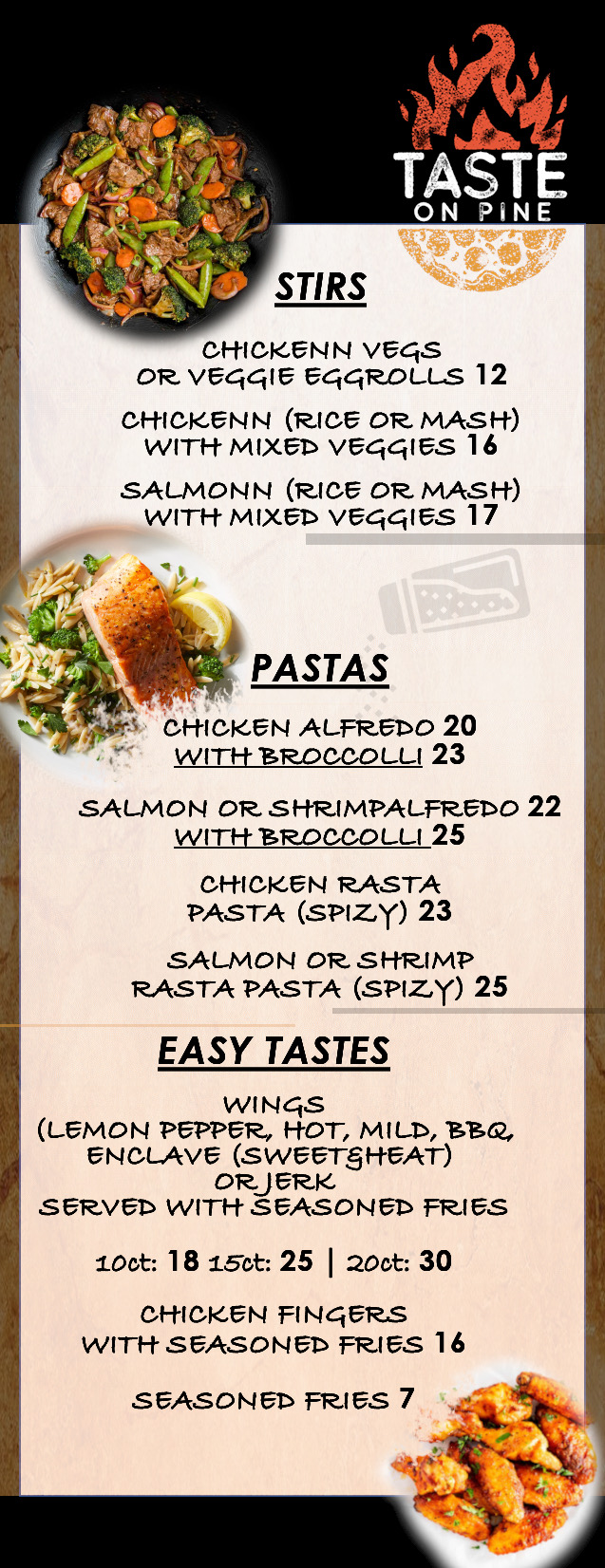 TASTE
ON PINE

STIRS

CHICKENN VEGS
OR VEGGIE EGGROLLS 12

CHICKENN (RICE OR MASH)
WITH MIXED VEGGIES 16

SALMONN (RICE OR MASH)
WITH MIXED VEGGIES 17

PASTAS

CHICKEN ALFREDO 20
WITH BROCCOLLI 23

SALMON OR SHRIMPALFREDO 22
WITH BROCCOLLI 25

CHICKEN RASTA
PASTA (SPIZY) 23

SALMON OR SHRIMP
RASTA PASTA (SPIZY) 25

EASY TASTES

WINGS
(LEMON PEPPER, HOT, MILD, BBQ,
ENCLAVE (SWEET&HEAT)
OR JERK
SERVED WITH SEASONED FRIES

10ct: 18 15ct: 25 | 20ct: 30

CHICKEN FINGERS
WITH SEASONED FRIES 16

SEASONED FRIES 7